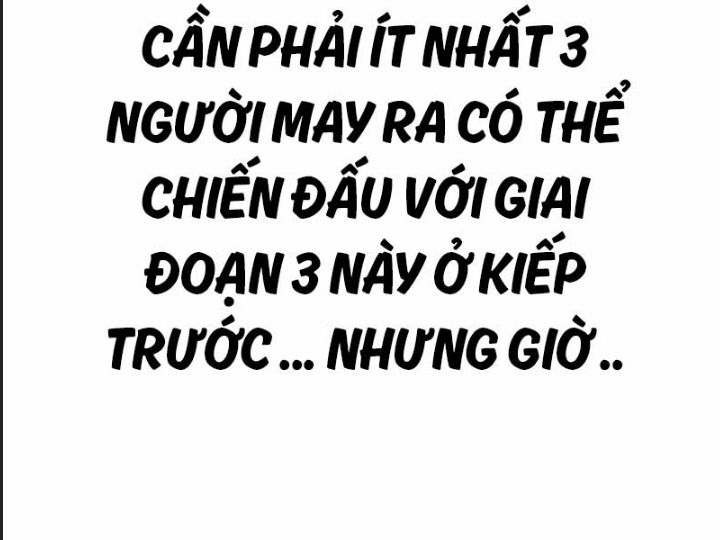 CẦN PHẢI ÍT NHẤT 3 NGƯỜI MAY RA CÓ THỂ CHIẾN ĐẤU VỚI GIAI ĐOẠN 3 NÀY Ở KIẾP TRƯỚC ... NHƯNG GIỜ ..